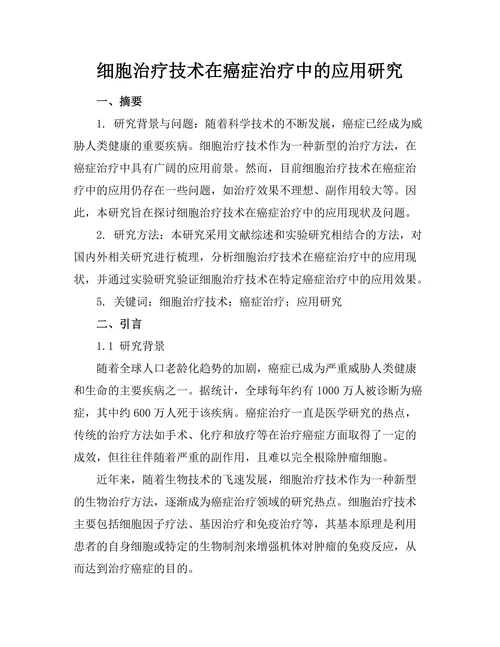 细胞治疗技术在癌症治疗中的应用研究

一、摘要

1. 研究背景与问题：随着科学技术的不断发展，癌症已经成为威胁人类健康的重要疾病。细胞治疗技术作为一种新型的治疗方法，在癌症治疗中具有广阔的应用前景。然而，目前细胞治疗技术在癌症治疗中的应用仍存在一些问题，如治疗效果不理想、副作用较大等。因此，本研究旨在探讨细胞治疗技术在癌症治疗中的应用现状及问题。

2. 研究方法：本研究采用文献综述和实验研究相结合的方法，对国内外相关研究进行梳理，分析细胞治疗技术在癌症治疗中的应用现状，并通过实验研究验证细胞治疗技术在特定癌症治疗中的应用效果。

5. 关键词：细胞治疗技术；癌症治疗；应用研究

二、引言

1.1 研究背景

随着全球人口老龄化趋势的加剧，癌症已成为严重威胁人类健康和生命的主要疾病之一。据统计，全球每年约有 1000 万人被诊断为癌症，其中约 600 万人死于该疾病。癌症治疗一直是医学研究的热点，传统的治疗方法如手术、化疗和放疗等在治疗癌症方面取得了一定的成效，但往往伴随着严重的副作用，且难以完全根除肿瘤细胞。

近年来，随着生物技术的飞速发展，细胞治疗技术作为一种新型的生物治疗方法，逐渐成为癌症治疗领域的研究热点。细胞治疗技术主要包括细胞因子疗法、基因治疗和免疫治疗等，其基本原理是利用患者的自身细胞或特定的生物制剂来增强机体对肿瘤的免疫反应，从而达到治疗癌症的目的。